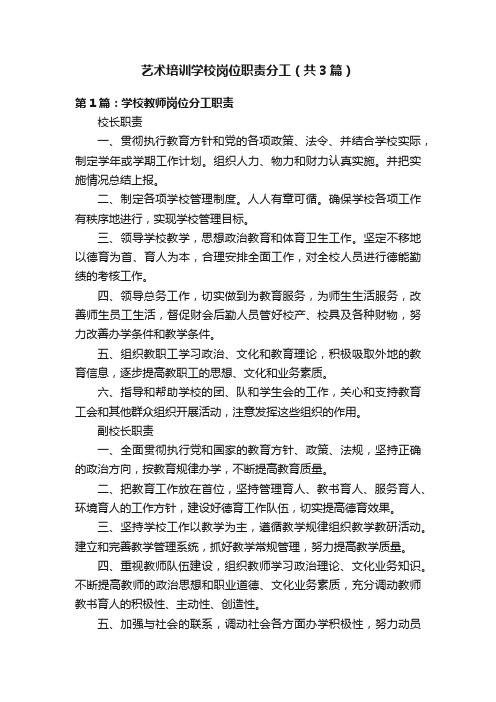 艺术培训学校岗位职责分工（共3篇）

第1篇：学校教师岗位分工职责

校长职责

一、贯彻执行教育方针和党的各项政策、法令、并结合学校实际，制定学年或学期工作计划。组织人力、物力和财力认真实施。并把实施情况总结上报。

二、制定各项学校管理制度。人人有章可循。确保学校各项工作有秩序地进行，实现学校管理目标。

三、领导学校教学，思想政治教育和体育卫生工作。坚定不移地以德育为首、育人为本，合理安排全面工作，对全校人员进行德能勤绩的考核工作。

四、领导总务工作，切实做到为教育服务，为师生生活服务，改善师生员工生活，督促财会后勤人员管好校产、校具及各种财物，努力改善办学条件和教学条件。

五、组织教职工学习政治、文化和教育理论，积极吸取外地的教育信息，逐步提高教职工的思想、文化和业务素质。

六、指导和帮助学校的团、队和学生会的工作，关心和支持教育工会和其他群众组织开展活动，注意发挥这些组织的作用。

副校长职责

一、全面贯彻执行党和国家的教育方针、政策、法规，坚持正确的政治方向，按教育规律办学，不断提高教育质量。

二、把教育工作放在首位，坚持管理育人、教书育人、服务育人、环境育人的工作方针，建设好德育工作队伍，切实提高德育效果。

三、坚持学校工作以教学为主，遵循教学规律组织教学教研活动。建立和完善教学管理系统，抓好教学常规管理，努力提高教学质量。

四、重视教师队伍建设，组织教师学习政治理论、文化业务知识。不断提高教师的政治思想和职业道德、文化业务素质，充分调动教师教书育人的积极性、主动性、创造性。

五、加强与社会的联系，调动社会各方面办学积极性，努力动员